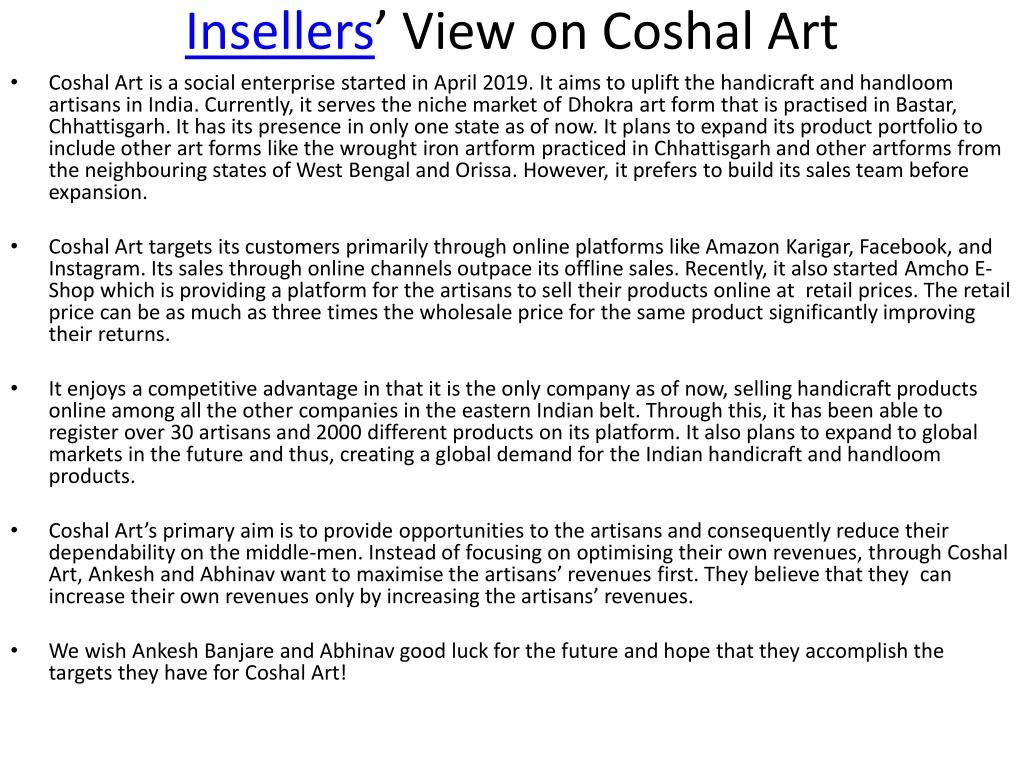 Insellers' View on Coshal Art

• Coshal Art is a social enterprise started in April 2019. It aims to uplift the handicraft and handloom artisans in India. Currently, it serves the niche market of Dhokra art form that is practised in Bastar, Chhattisgarh. It has its presence in only one state as of now. It plans to expand its product portfolio to include other art forms like the wrought iron artform practiced in Chhattisgarh and other artforms from the neighbouring states of West Bengal and Orissa. However, it prefers to build its sales team before expansion.

• Coshal Art targets its customers primarily through online platforms like Amazon Karigar, Facebook, and Instagram. Its sales through online channels outpace its offline sales. Recently, it also started Amcho E-Shop which is providing a platform for the artisans to sell their products online at retail prices. The retail price can be as much as three times the wholesale price for the same product significantly improving their returns.

• It enjoys a competitive advantage in that it is the only company as of now, selling handicraft products online among all the other companies in the eastern Indian belt. Through this, it has been able to register over 30 artisans and 2000 different products on its platform. It also plans to expand to global markets in the future and thus, creating a global demand for the Indian handicraft and handloom products.

• Coshal Art's primary aim is to provide opportunities to the artisans and consequently reduce their dependability on the middle-men. Instead of focusing on optimising their own revenues, through Coshal Art, Ankesh and Abhinav want to maximise the artisans' revenues first. They believe that they can increase their own revenues only by increasing the artisans' revenues.

• We wish Ankesh Banjare and Abhinav good luck for the future and hope that they accomplish the targets they have for Coshal Art!